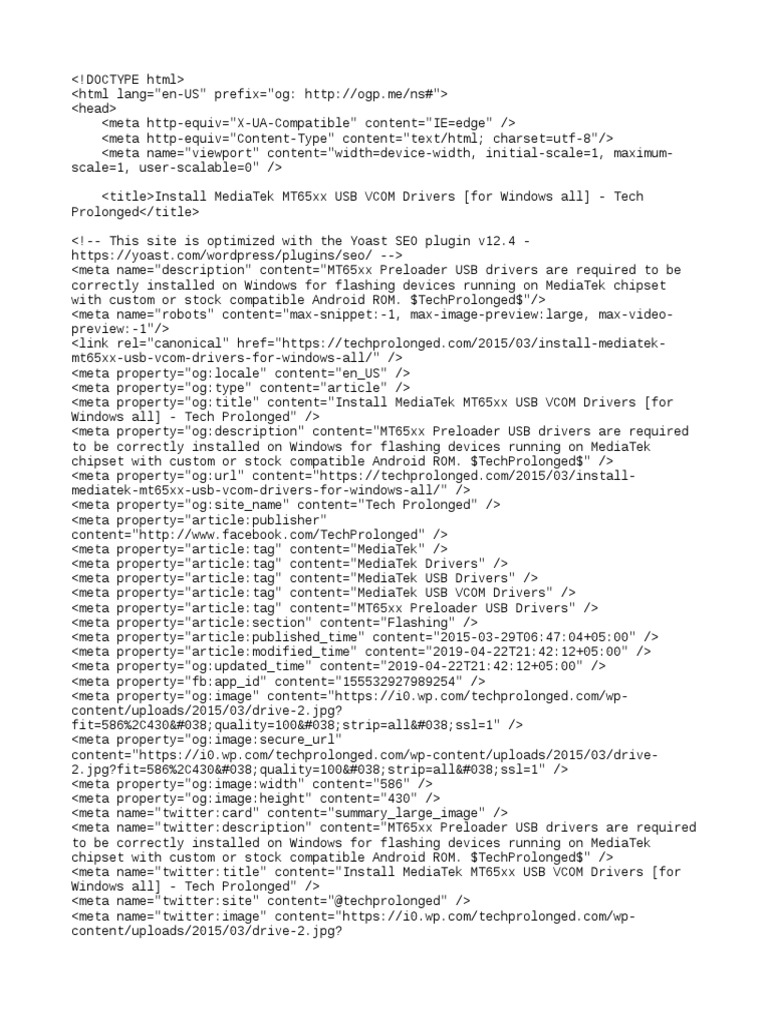 <!DOCTYPE html>
<html lang="en-US" prefix="og: http://ogp.me/ns#">
<head>
    <meta http-equiv="X-UA-Compatible" content="IE=edge" />
    <meta http-equiv="Content-Type" content="text/html; charset=utf-8"/>
    <meta name="viewport" content="width=device-width, initial-scale=1, maximum-scale=1, user-scalable=0" />

    <title>Install MediaTek MT65xx USB VCOM Drivers [for Windows all] - Tech Prolonged</title>

<!-- This site is optimized with the Yoast SEO plugin v12.4 - https://yoast.com/wordpress/plugins/seo/ -->
<meta name="description" content="MT65xx Preloader USB drivers are required to be correctly installed on Windows for flashing devices running on MediaTek chipset with custom or stock compatible Android ROM. $TechProlonged$"/>
<meta name="robots" content="max-snippet:-1, max-image-preview:large, max-video-preview:-1"/>
<link rel="canonical" href="https://techprolonged.com/2015/03/install-mediatek-mt65xx-usb-vcom-drivers-for-windows-all/" />
<meta property="og:locale" content="en_US" />
<meta property="og:type" content="article" />
<meta property="og:title" content="Install MediaTek MT65xx USB VCOM Drivers [for Windows all] - Tech Prolonged" />
<meta property="og:description" content="MT65xx Preloader USB drivers are required to be correctly installed on Windows for flashing devices running on MediaTek chipset with custom or stock compatible Android ROM. $TechProlonged$" />
<meta property="og:url" content="https://techprolonged.com/2015/03/install-mediatek-mt65xx-usb-vcom-drivers-for-windows-all/" />
<meta property="og:site_name" content="Tech Prolonged" />
<meta property="article:publisher" content="http://www.facebook.com/TechProlonged" />
<meta property="article:tag" content="MediaTek" />
<meta property="article:tag" content="MediaTek Drivers" />
<meta property="article:tag" content="MediaTek USB Drivers" />
<meta property="article:tag" content="MediaTek USB VCOM Drivers" />
<meta property="article:tag" content="MT65xx Preloader USB Drivers" />
<meta property="article:section" content="Flashing" />
<meta property="article:published_time" content="2015-03-29T06:47:04+05:00" />
<meta property="article:modified_time" content="2019-04-22T21:42:12+05:00" />
<meta property="og:updated_time" content="2019-04-22T21:42:12+05:00" />
<meta property="fb:app_id" content="155532927989254" />
<meta property="og:image" content="https://i0.wp.com/techprolonged.com/wp-content/uploads/2015/03/drive-2.jpg?fit=586%2C430&#038;quality=100&#038;strip=all&#038;ssl=1" />
<meta property="og:image:secure_url" content="https://i0.wp.com/techprolonged.com/wp-content/uploads/2015/03/drive-2.jpg?fit=586%2C430&#038;quality=100&#038;strip=all&#038;ssl=1" />
<meta property="og:image:width" content="586" />
<meta property="og:image:height" content="430" />
<meta name="twitter:card" content="summary_large_image" />
<meta name="twitter:description" content="MT65xx Preloader USB drivers are required to be correctly installed on Windows for flashing devices running on MediaTek chipset with custom or stock compatible Android ROM. $TechProlonged$" />
<meta name="twitter:title" content="Install MediaTek MT65xx USB VCOM Drivers [for Windows all] - Tech Prolonged" />
<meta name="twitter:site" content="@techprolonged" />
<meta name="twitter:image" content="https://i0.wp.com/techprolonged.com/wp-content/uploads/2015/03/drive-2.jpg?